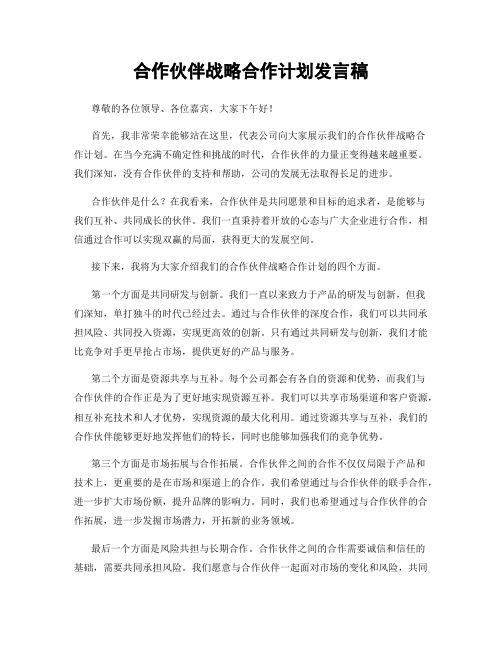 合作伙伴战略合作计划发言稿

尊敬的各位领导、各位嘉宾，大家下午好！

首先，我非常荣幸能够站在这里，代表公司向大家展示我们的合作伙伴战略合作计划。在当今充满不确定性和挑战的时代，合作伙伴的力量正变得越来越重要。我们深知，没有合作伙伴的支持和帮助，公司的发展无法取得长足的进步。

合作伙伴是什么？在我看来，合作伙伴是共同愿景和目标的追求者，是能够与我们互补、共同成长的伙伴。我们一直秉持着开放的心态与广大企业进行合作，相信通过合作可以实现双赢的局面，获得更大的发展空间。

接下来，我将为大家介绍我们的合作伙伴战略合作计划的四个方面。

第一个方面是共同研发与创新。我们一直以来致力于产品的研发与创新，但我们深知，单打独斗的时代已经过去。通过与合作伙伴的深度合作，我们可以共同承担风险、共同投入资源，实现更高效的创新。只有通过共同研发与创新，我们才能比竞争对手更早抢占市场，提供更好的产品与服务。

第二个方面是资源共享与互补。每个公司都会有各自的资源和优势，而我们与合作伙伴的合作正是为了更好地实现资源互补。我们可以共享市场渠道和客户资源，相互补充技术和人才优势，实现资源的最大化利用。通过资源共享与互补，我们的合作伙伴能够更好地发挥他们的特长，同时也能够加强我们的竞争优势。

第三个方面是市场拓展与合作拓展。合作伙伴之间的合作不仅仅局限于产品和技术上，更重要的是在市场和渠道上的合作。我们希望通过与合作伙伴的联手合作，进一步扩大市场份额，提升品牌的影响力。同时，我们也希望通过与合作伙伴的合作拓展，进一步发掘市场潜力，开拓新的业务领域。

最后一个方面是风险共担与长期合作。合作伙伴之间的合作需要诚信和信任的基础，需要共同承担风险。我们愿意与合作伙伴一起面对市场的变化和风险，共同